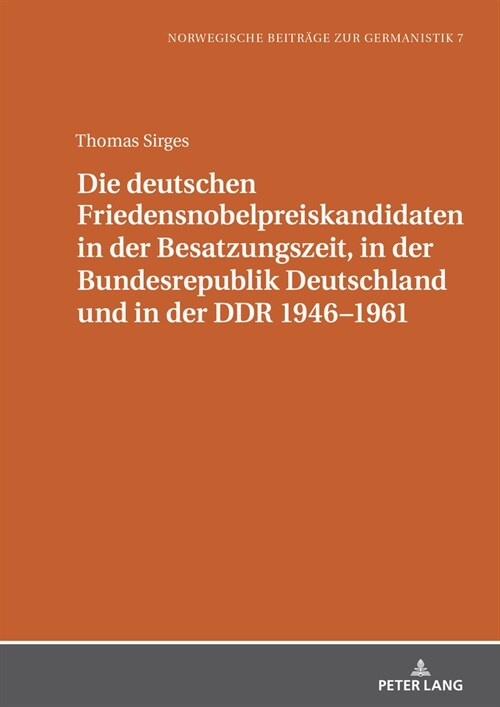 NORWEGISCHE BEITRÄGE ZUR GERMANISTIK 7

Thomas Sirges

Die deutschen Friedensnobelpreiskandidaten in der Besatzungszeit, in der Bundesrepublik Deutschland und in der DDR 1946–1961

PETER LANG